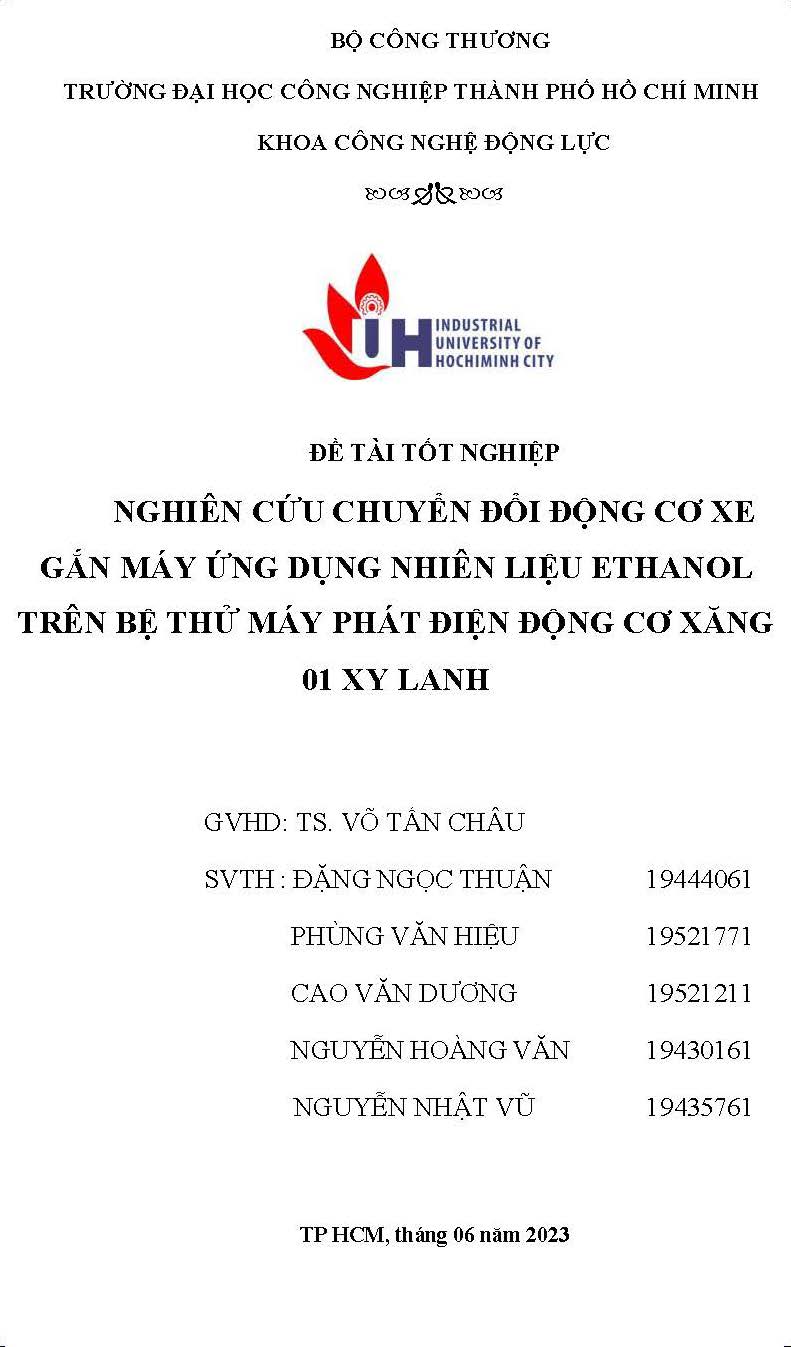 BỘ CÔNG THƯƠNG

TRƯỜNG ĐẠI HỌC CÔNG NGHIỆP THÀNH PHỐ HỒ CHÍ MINH

KHOA CÔNG NGHỆ ĐỘNG LỰC

IUH INDUSTRIAL UNIVERSITY OF HOCHIMINH CITY

ĐỀ TÀI TỐT NGHIỆP

NGHIÊN CỨU CHUYỂN ĐỔI ĐỘNG CƠ XE GẮN MÁY ỨNG DỤNG NHIÊN LIỆU ETHANOL TRÊN BỆ THỬ MÁY PHÁT ĐIỆN ĐỘNG CƠ XĂNG 01 XY LANH

GVHD: TS. VÕ TẤN CHÂU

SVTH : ĐẶNG NGỌC THUẬN 19444061

PHÙNG VĂN HIỆU 19521771

CAO VĂN DƯƠNG 19521211

NGUYỄN HOÀNG VĂN 19430161

NGUYỄN NHẬT VŨ 19435761

TP HCM, tháng 06 năm 2023